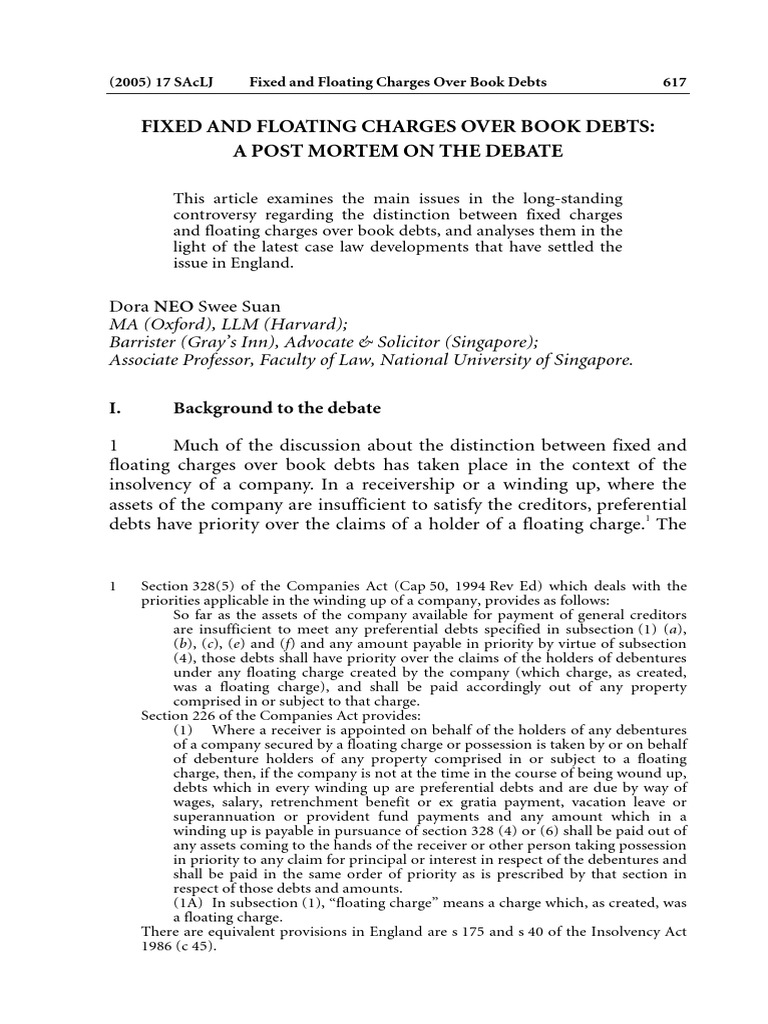 (2005) 17 SAcLJ Fixed and Floating Charges Over Book Debts 617

FIXED AND FLOATING CHARGES OVER BOOK DEBTS: A POST MORTEM ON THE DEBATE

This article examines the main issues in the long-standing controversy regarding the distinction between fixed charges and floating charges over book debts, and analyses them in the light of the latest case law developments that have settled the issue in England.

Dora NEO Swee Suan
MA (Oxford), LLM (Harvard);
Barrister (Gray's Inn), Advocate & Solicitor (Singapore);
Associate Professor, Faculty of Law, National University of Singapore.

I. Background to the debate

1 Much of the discussion about the distinction between fixed and floating charges over book debts has taken place in the context of the insolvency of a company. In a receivership or a winding up, where the assets of the company are insufficient to satisfy the creditors, preferential debts have priority over the claims of a holder of a floating charge.$^1$ The

1 Section 328(5) of the Companies Act (Cap 50, 1994 Rev Ed) which deals with the priorities applicable in the winding up of a company, provides as follows:
So far as the assets of the company available for payment of general creditors are insufficient to meet any preferential debts specified in subsection (1) (a), (b), (c), (e) and (f) and any amount payable in priority by virtue of subsection (4), those debts shall have priority over the claims of the holders of debentures under any floating charge created by the company (which charge, as created, was a floating charge), and shall be paid accordingly out of any property comprised in or subject to that charge.
Section 226 of the Companies Act provides:
(1) Where a receiver is appointed on behalf of the holders of any debentures of a company secured by a floating charge or possession is taken by or on behalf of debenture holders of any property comprised in or subject to a floating charge, then, if the company is not at the time in the course of being wound up, debts which in every winding up are preferential debts and are due by way of wages, salary, retrenchment benefit or ex gratia payment, vacation leave or superannuation or provident fund payments and any amount which in a winding up is payable in pursuance of section 328 (4) or (6) shall be paid out of any assets coming to the hands of the receiver or other person taking possession in priority to any claim for principal or interest in respect of the debentures and shall be paid in the same order of priority as is prescribed by that section in respect of those debts and amounts.
(1A) In subsection (1), "floating charge" means a charge which, as created, was a floating charge.
There are equivalent provisions in England are s 175 and s 40 of the Insolvency Act 1986 (c 45).